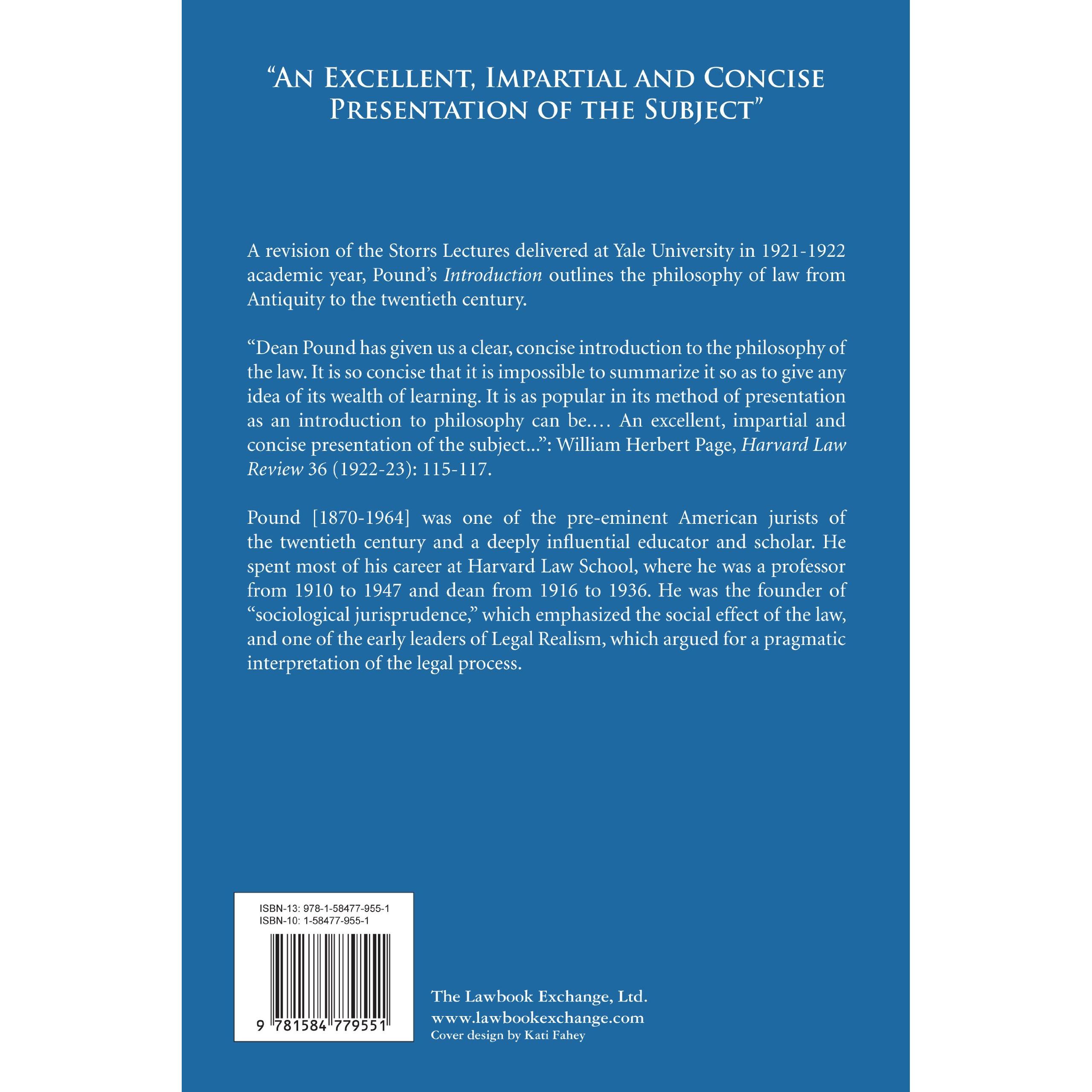 "An Excellent, Impartial and Concise Presentation of the Subject"

A revision of the Storrs Lectures delivered at Yale University in 1921-1922 academic year, Pound's Introduction outlines the philosophy of law from Antiquity to the twentieth century.

"Dean Pound has given us a clear, concise introduction to the philosophy of the law. It is so concise that it is impossible to summarize it so as to give any idea of its wealth of learning. It is as popular in its method of presentation as an introduction to philosophy can be.… An excellent, impartial and concise presentation of the subject...": William Herbert Page, Harvard Law Review 36 (1922-23): 115-117.

Pound [1870-1964] was one of the pre-eminent American jurists of the twentieth century and a deeply influential educator and scholar. He spent most of his career at Harvard Law School, where he was a professor from 1910 to 1947 and dean from 1916 to 1936. He was the founder of "sociological jurisprudence," which emphasized the social effect of the law, and one of the early leaders of Legal Realism, which argued for a pragmatic interpretation of the legal process.

ISBN-13: 978-1-58477-955-1
ISBN-10: 1-58477-955-1

9 781584 779551

The Lawbook Exchange, Ltd.
www.lawbookexchange.com
Cover design by Kati Fahey